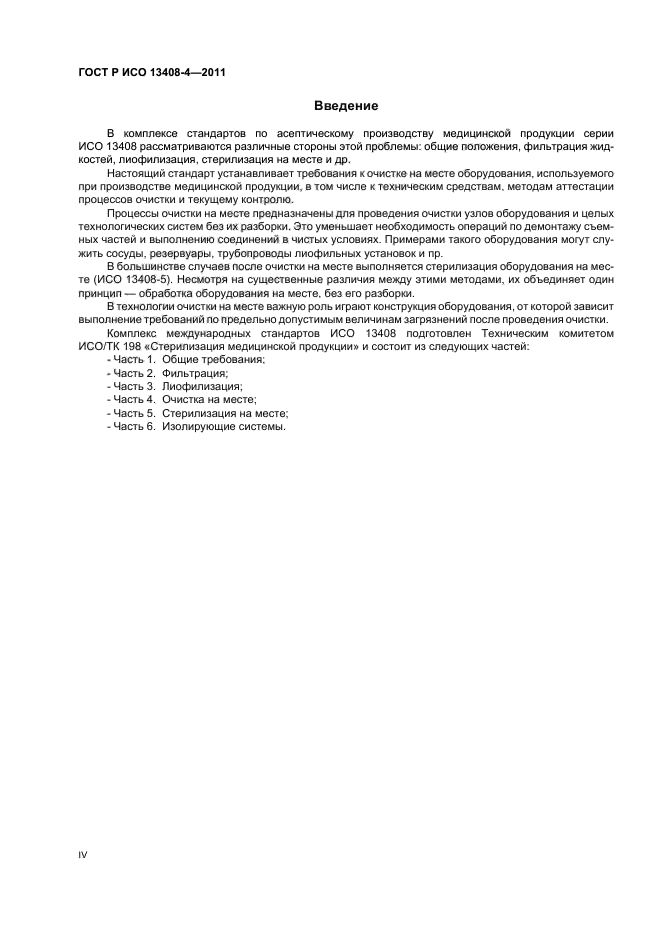 ГОСТ Р ИСО 13408-4—2011

Введение

В комплексе стандартов по асептическому производству медицинской продукции серии ИСО 13408 рассматриваются различные стороны этой проблемы: общие положения, фильтрация жидкостей, лиофилизация, стерилизация на месте и др.

Настоящий стандарт устанавливает требования к очистке на месте оборудования, используемого при производстве медицинской продукции, в том числе к техническим средствам, методам аттестации процессов очистки и текущему контролю.

Процессы очистки на месте предназначены для проведения очистки узлов оборудования и целых технологических систем без их разборки. Это уменьшает необходимость операций по демонтажу съемных частей и выполнению соединений в чистых условиях. Примерами такого оборудования могут служить сосуды, резервуары, трубопроводы лиофильных установок и пр.

В большинстве случаев после очистки на месте выполняется стерилизация оборудования на месте (ИСО 13408-5). Несмотря на существенные различия между этими методами, их объединяет один принцип — обработка оборудования на месте, без его разборки.

В технологии очистки на месте важную роль играют конструкция оборудования, от которой зависит выполнение требований по предельно допустимым величинам загрязнений после проведения очистки.

Комплекс международных стандартов ИСО 13408 подготовлен Техническим комитетом ИСО/ТК 198 «Стерилизация медицинской продукции» и состоит из следующих частей:

- Часть 1. Общие требования;
- Часть 2. Фильтрация;
- Часть 3. Лиофилизация;
- Часть 4. Очистка на месте;
- Часть 5. Стерилизация на месте;
- Часть 6. Изолирующие системы.

IV